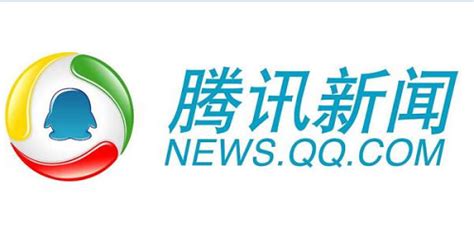 腾讯新闻
NEWS.QQ.COM